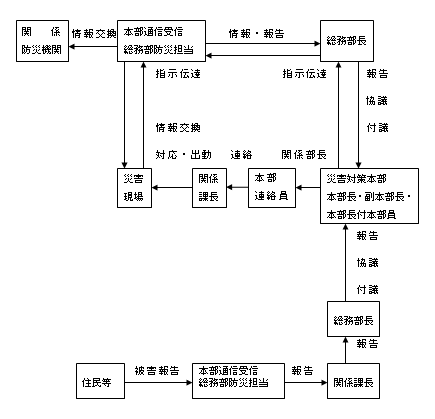 関　係
防災機関

情報交換

本部通信受信
総務部防災担当

情報・報告

総務部長

指示伝達

指示伝達

報告
協議
付議

情報交換

対応・出動　連絡　関係部長

災害
現場

関係
課長

本部
連絡員

災害対策本部
本部長・副本部長・
本部長付本部員

報告
協議
付議

総務部長

報告

住民等

被害報告

本部通信受信
総務部防災担当

報告

関係課長